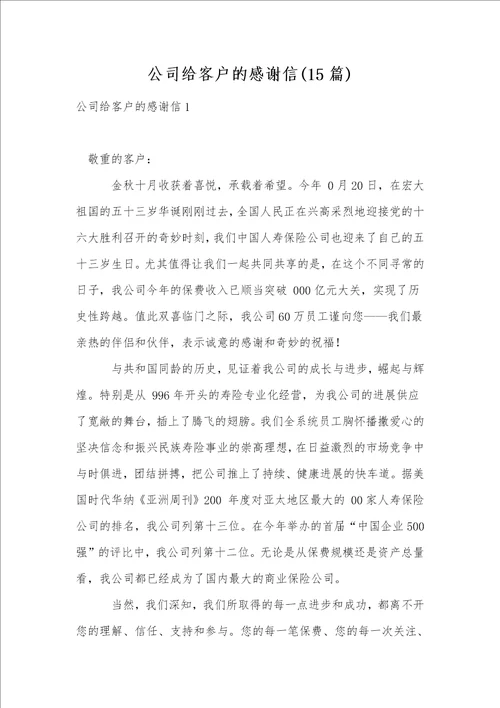 公司给客户的感谢信(15篇)

公司给客户的感谢信1

敬重的客户：

金秋十月收获着喜悦，承载着希望。今年 0月20日，在宏大祖国的五十三岁华诞刚刚过去，全国人民正在兴高采烈地迎接党的十六大胜利召开的奇妙时刻，我们中国人寿保险公司也迎来了自己的五十三岁生日。尤其值得让我们一起共同共享的是，在这个不同寻常的日子，我公司今年的保费收入已顺当突破 000亿元大关，实现了历史性跨越。值此双喜临门之际，我公司60万员工谨向您——我们最亲热的伴侣和伙伴，表示诚意的感谢和奇妙的祝福！

与共和国同龄的历史，见证着我公司的成长与进步，崛起与辉煌。特别是从 996年开头的寿险专业化经营，为我公司的进展供应了宽敞的舞台，插上了腾飞的翅膀。我们全系统员工胸怀播撒爱心的坚决信念和振兴民族寿险事业的崇高理想，在日益激烈的市场竞争中与时俱进，团结拼搏，把公司推上了持续、健康进展的快车道。据美国时代华纳《亚洲周刊》200 年度对亚太地区最大的 00家人寿保险公司的排名，我公司列第十三位。在今年举办的首届“中国企业500强”的评比中，我公司列第十二位。无论是从保费规模还是资产总量看，我公司都已经成为了国内最大的商业保险公司。

当然，我们深知，我们所取得的每一点进步和成功，都离不开您的理解、信任、支持和参与。您的每一笔保费、您的每一次关注、